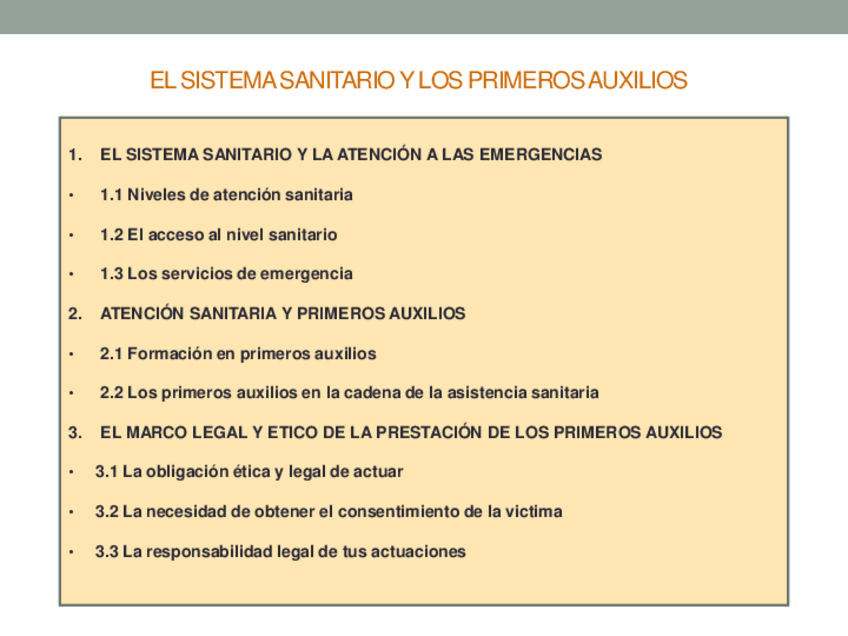 EL SISTEMA SANITARIO Y LOS PRIMEROS AUXILIOS

1. EL SISTEMA SANITARIO Y LA ATENCIÓN A LAS EMERGENCIAS

• 1.1 Niveles de atención sanitaria

• 1.2 El acceso al nivel sanitario

• 1.3 Los servicios de emergencia

2. ATENCIÓN SANITARIA Y PRIMEROS AUXILIOS

• 2.1 Formación en primeros auxilios

• 2.2 Los primeros auxilios en la cadena de la asistencia sanitaria

3. EL MARCO LEGAL Y ETICO DE LA PRESTACIÓN DE LOS PRIMEROS AUXILIOS

• 3.1 La obligación ética y legal de actuar

• 3.2 La necesidad de obtener el consentimiento de la victima

• 3.3 La responsabilidad legal de tus actuaciones